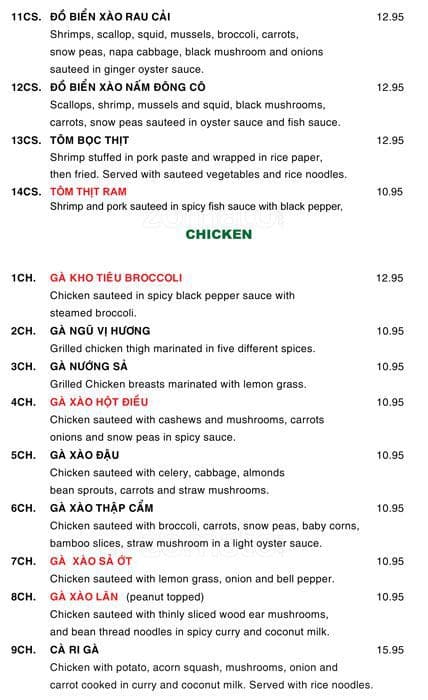 11CS. ĐỒ BIỂN XÀO RAU CẢI 12.95
Shrimps, scallop, squid, mussels, broccoli, carrots, snow peas, napa cabbage, black mushroom and onions sauteed in ginger oyster sauce.

12CS. ĐỒ BIỂN XÀO NẤM ĐÔNG CÔ 12.95
Scallops, shrimp, mussels and squid, black mushrooms, carrots, snow peas sauteed in oyster sauce and fish sauce.

13CS. TÔM BỌC THỊT 12.95
Shrimp stuffed in pork paste and wrapped in rice paper, then fried. Served with sauteed vegetables and rice noodles.

14CS. TÔM THỊT RAM 10.95
Shrimp and pork sauteed in spicy fish sauce with black pepper,

CHICKEN

1CH. GÀ KHO TIÊU BROCCOLI 12.95
Chicken sauteed in spicy black pepper sauce with steamed broccoli.

2CH. GÀ NGŨ VỊ HƯƠNG 10.95
Grilled chicken thigh marinated in five different spices.

3CH. GÀ NƯỚNG SẢ 10.95
Grilled Chicken breasts marinated with lemon grass.

4CH. GÀ XÀO HỘT ĐIỀU 10.95
Chicken sauteed with cashews and mushrooms, carrots onions and snow peas in spicy sauce.

5CH. GÀ XÀO ĐẬU 10.95
Chicken sauteed with celery, cabbage, almonds bean sprouts, carrots and straw mushrooms.

6CH. GÀ XÀO THẬP CẨM 10.95
Chicken sauteed with broccoli, carrots, snow peas, baby corns, bamboo slices, straw mushroom in a light oyster sauce.

7CH. GÀ XÀO SẢ ỚT 10.95
Chicken sauteed with lemon grass, onion and bell pepper.

8CH. GÀ XÀO LĂN (peanut topped) 10.95
Chicken sauteed with thinly sliced wood ear mushrooms, and bean thread noodles in spicy curry and coconut milk.

9CH. CÀ RI GÀ 15.95
Chicken with potato, acorn squash, mushrooms, onion and carrot cooked in curry and coconut milk. Served with rice noodles.